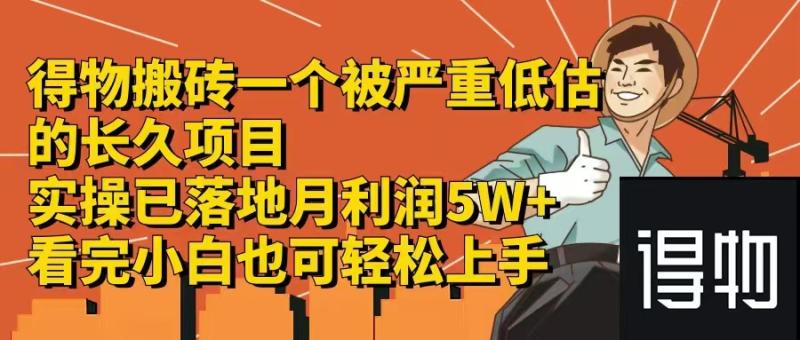 得物搬砖一个被严重低估的长久项目
实操已落地月利润5W+
看完小白也可轻松上手

得物